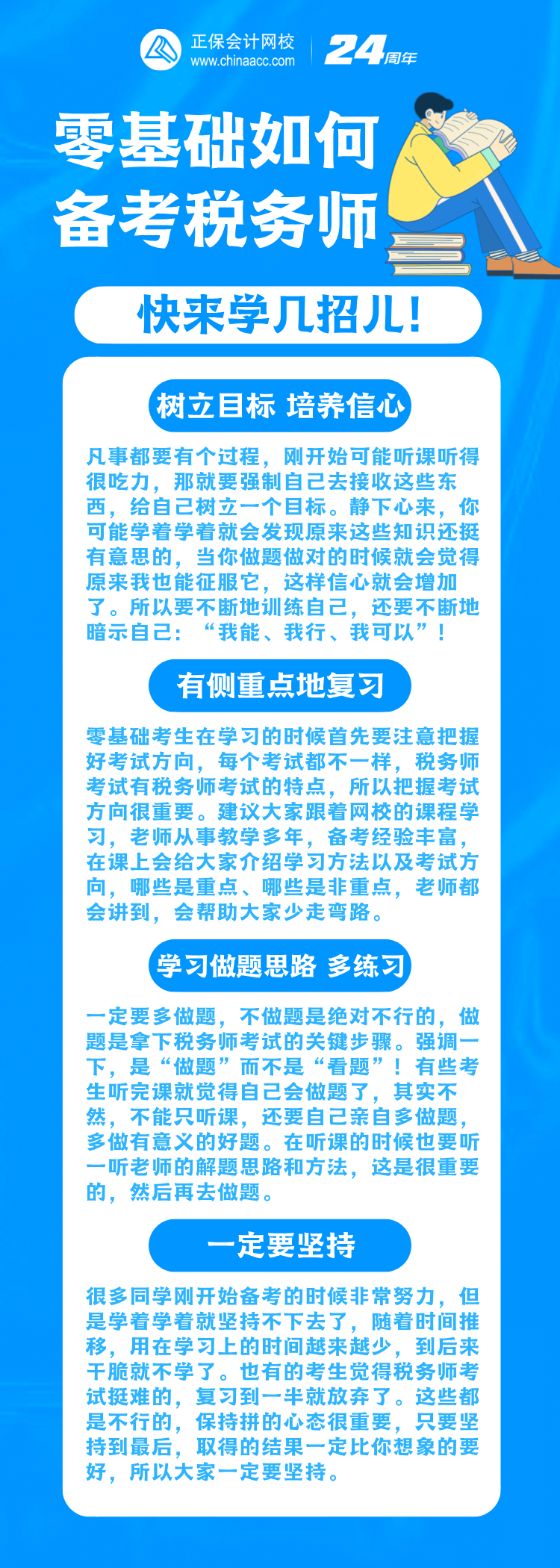 正保会计网校
www.chinaacc.com

24周年

零基础如何
备考税务师

快来学几招儿!

树立目标 培养信心

凡事都要有个过程，刚开始可能听课听得很吃力，那就要强制自己去接收这些东西，给自己树立一个目标。静下心来，你可能学着学着就会发现原来这些知识还挺有意思的，当你做题做对的时候就会觉得原来我也能征服它，这样信心就会增加了。所以要不断地训练自己，还要不断地暗示自己：“我能、我行、我可以”！

有侧重点地复习

零基础考生在学习的时候首先要注意把握好考试方向，每个考试都不一样，税务师考试有税务师考试的特点，所以把握考试方向很重要。建议大家跟着网校的课程学习，老师从事教学多年，备考经验丰富，在课上会给大家介绍学习方法以及考试方向，哪些是重点、哪些是非重点，老师都会讲到，会帮助大家少走弯路。

学习做题思路 多练习

一定要多做题，不做题是绝对不行的，做题是拿下税务师考试的关键步骤。强调一下，是“做题”而不是“看题”！有些考生听完课就觉得自己会做题了，其实不然，不能只听课，还要自己亲自多做题，多做有意义的好题。在听课的时候也要听一听老师的解题思路和方法，这是很重要的，然后再去做题。

一定要坚持

很多同学刚开始备考的时候非常努力，但是学着学着就坚持不下去了，随着时间推移，用在学习上的时间越来越少，到后来干脆就不学了。也有的考生觉得税务师考试挺难的，复习到一半就放弃了。这些都是不行的，保持拼的心态很重要，只要坚持到最后，取得的结果一定比你想象的要好，所以大家一定要坚持。